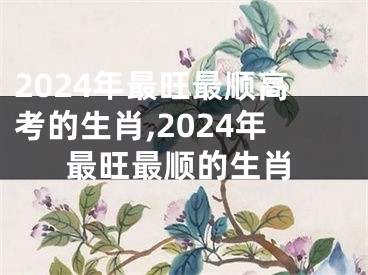 2024年最旺最顺高考的生肖,2024年最旺最顺的生肖